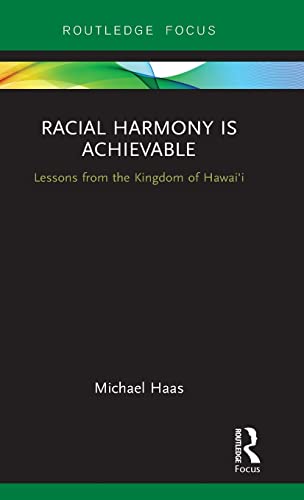 ROUTLEDGE FOCUS

RACIAL HARMONY IS ACHIEVABLE

Lessons from the Kingdom of Hawai'i

Michael Haas

ROUTLEDGE

Focus